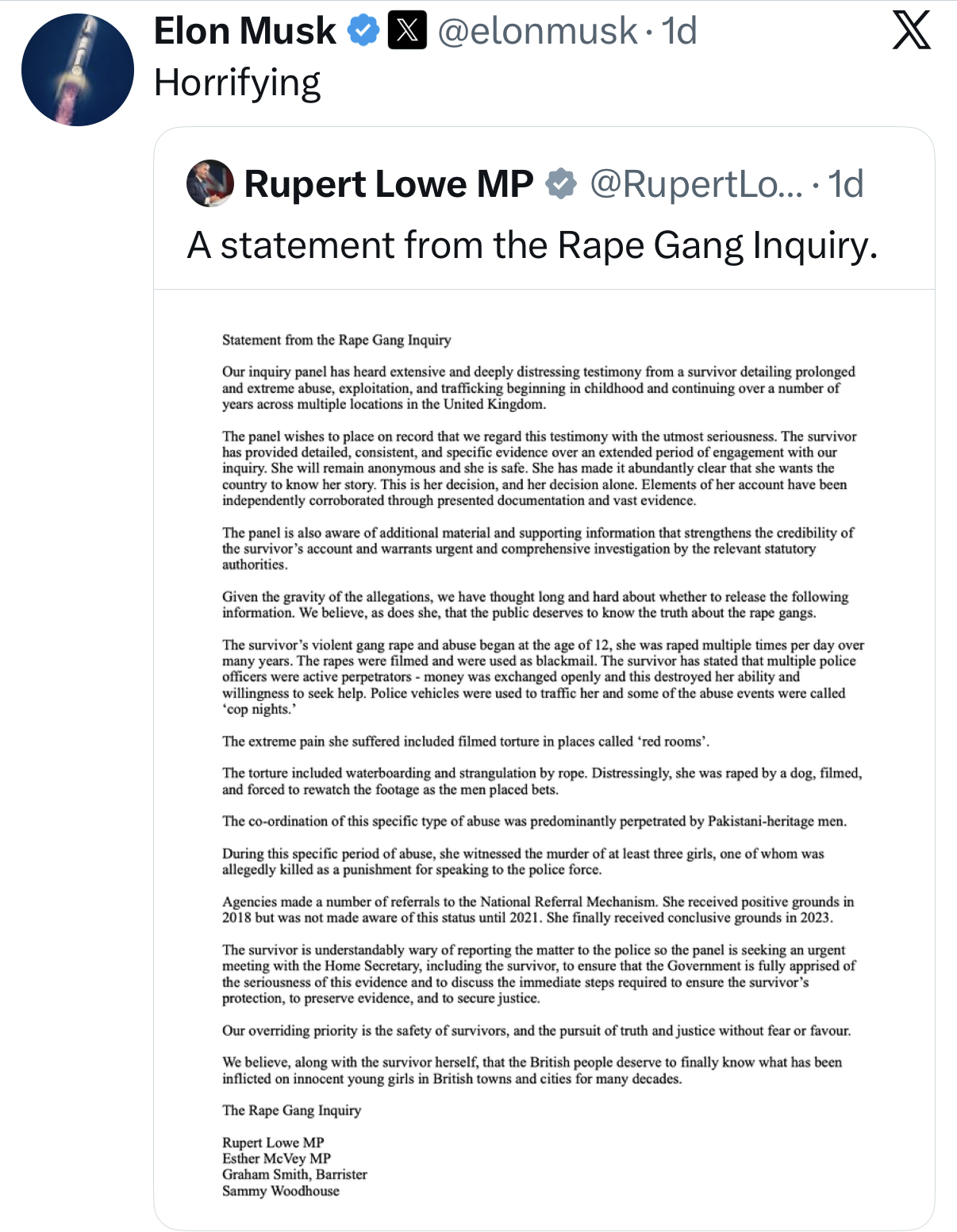 Elon Musk @elonmusk · 1d
Horrifying

Rupert Lowe MP @RupertLo... · 1d
A statement from the Rape Gang Inquiry.

Statement from the Rape Gang Inquiry

Our inquiry panel has heard extensive and deeply distressing testimony from a survivor detailing prolonged and extreme abuse, exploitation, and trafficking beginning in childhood and continuing over a number of years across multiple locations in the United Kingdom.

The panel wishes to place on record that we regard this testimony with the utmost seriousness. The survivor has provided detailed, consistent, and specific evidence over an extended period of engagement with our inquiry. She will remain anonymous and she is safe. She has made it abundantly clear that she wants the country to know her story. This is her decision, and her decision alone. Elements of her account have been independently corroborated through presented documentation and vast evidence.

The panel is also aware of additional material and supporting information that strengthens the credibility of the survivor's account and warrants urgent and comprehensive investigation by the relevant statutory authorities.

Given the gravity of the allegations, we have thought long and hard about whether to release the following information. We believe, as does she, that the public deserves to know the truth about the rape gangs.

The survivor's violent gang rape and abuse began at the age of 12, she was raped multiple times per day over many years. The rapes were filmed and were used as blackmail. The survivor has stated that multiple police officers were active perpetrators - money was exchanged openly and this destroyed her ability and willingness to seek help. Police vehicles were used to traffic her and some of the abuse events were called 'cop nights.'

The extreme pain she suffered included filmed torture in places called 'red rooms'.

The torture included waterboarding and strangulation by rope. Distressingly, she was raped by a dog, filmed, and forced to rewatch the footage as the men placed bets.

The co-ordination of this specific type of abuse was predominantly perpetrated by Pakistani-heritage men.

During this specific period of abuse, she witnessed the murder of at least three girls, one of whom was allegedly killed as a punishment for speaking to the police force.

Agencies made a number of referrals to the National Referral Mechanism. She received positive grounds in 2018 but was not made aware of this status until 2021. She finally received conclusive grounds in 2023.

The survivor is understandably wary of reporting the matter to the police so the panel is seeking an urgent meeting with the Home Secretary, including the survivor, to ensure that the Government is fully apprised of the seriousness of this evidence and to discuss the immediate steps required to ensure the survivor's protection, to preserve evidence, and to secure justice.

Our overriding priority is the safety of survivors, and the pursuit of truth and justice without fear or favour.

We believe, along with the survivor herself, that the British people deserve to finally know what has been inflicted on innocent young girls in British towns and cities for many decades.

The Rape Gang Inquiry

Rupert Lowe MP
Esther McVey MP
Graham Smith, Barrister
Sammy Woodhouse